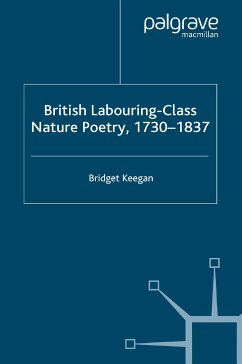 palgrave
macmillan

British Labouring-Class Nature Poetry, 1730–1837

Bridget Keegan